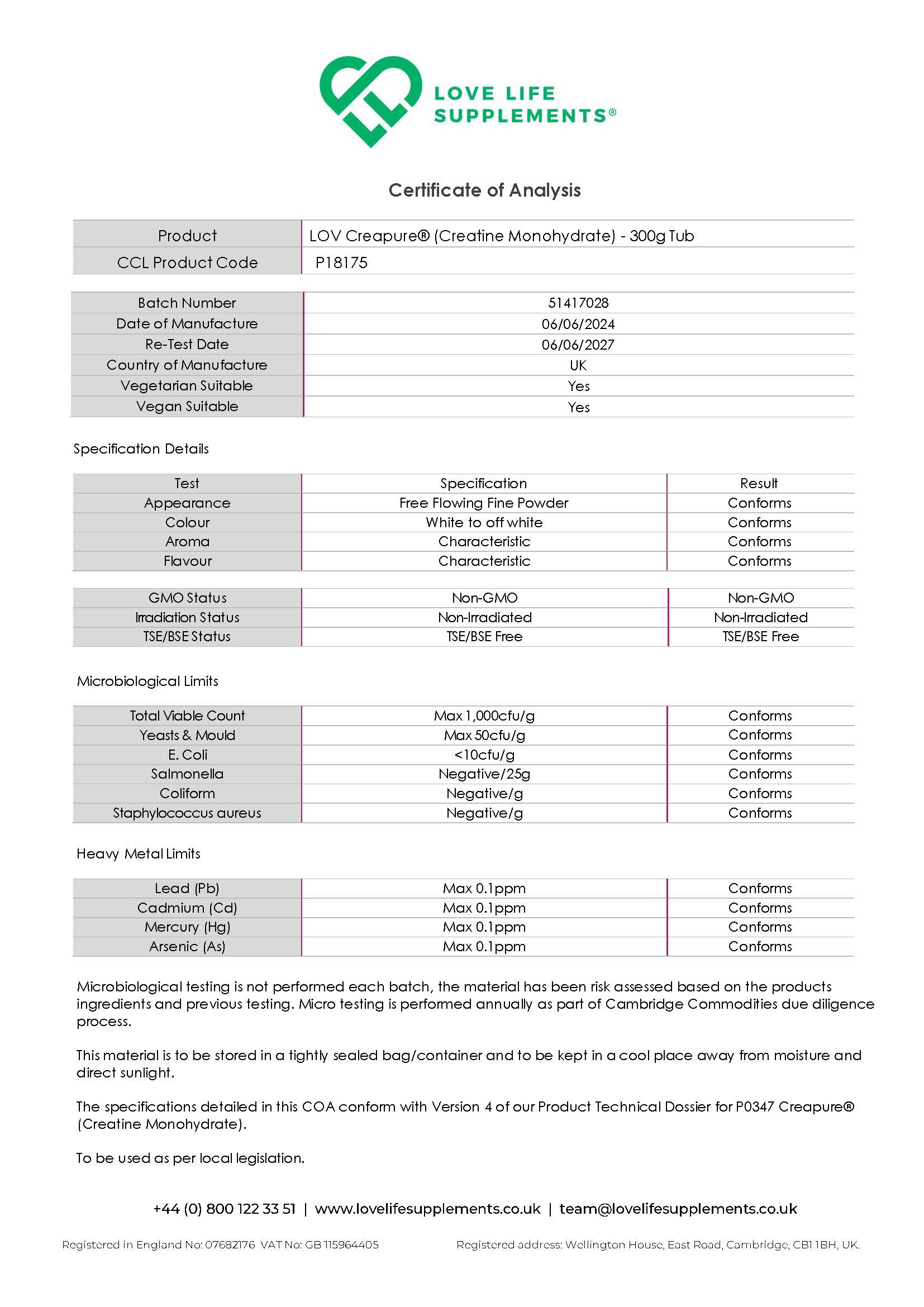 LOVE LIFE SUPPLEMENTS®

Certificate of Analysis

| Product | LOV Creapure® (Creatine Monohydrate) - 300g Tub |
|---|---|
| CCL Product Code | P18175 |

| Batch Number | 51417028 |
|---|---|
| Date of Manufacture | 06/06/2024 |
| Re-Test Date | 06/06/2027 |
| Country of Manufacture | UK |
| Vegetarian Suitable | Yes |
| Vegan Suitable | Yes |

Specification Details

| Test | Specification | Result |
|---|---|---|
| Appearance | Free Flowing Fine Powder | Conforms |
| Colour | White to off white | Conforms |
| Aroma | Characteristic | Conforms |
| Flavour | Characteristic | Conforms |

| GMO Status | Non-GMO | Non-GMO |
|---|---|---|
| Irradiation Status | Non-Irradiated | Non-Irradiated |
| TSE/BSE Status | TSE/BSE Free | TSE/BSE Free |

Microbiological Limits

| Total Viable Count | Max 1,000cfu/g | Conforms |
|---|---|---|
| Yeasts & Mould | Max 50cfu/g | Conforms |
| E. Coli | <10cfu/g | Conforms |
| Salmonella | Negative/25g | Conforms |
| Coliform | Negative/g | Conforms |
| Staphylococcus aureus | Negative/g | Conforms |

Heavy Metal Limits

| Lead (Pb) | Max 0.1ppm | Conforms |
|---|---|---|
| Cadmium (Cd) | Max 0.1ppm | Conforms |
| Mercury (Hg) | Max 0.1ppm | Conforms |
| Arsenic (As) | Max 0.1ppm | Conforms |

Microbiological testing is not performed each batch, the material has been risk assessed based on the products ingredients and previous testing. Micro testing is performed annually as part of Cambridge Commodities due diligence process.

This material is to be stored in a tightly sealed bag/container and to be kept in a cool place away from moisture and direct sunlight.

The specifications detailed in this COA conform with Version 4 of our Product Technical Dossier for P0347 Creapure® (Creatine Monohydrate).

To be used as per local legislation.

+44 (0) 800 122 33 51 | www.lovelifesupplements.co.uk | team@lovelifesupplements.co.uk

Registered in England No: 07682176 VAT No: GB 115964405

Registered address: Wellington House, East Road, Cambridge, CB1 1BH, UK.